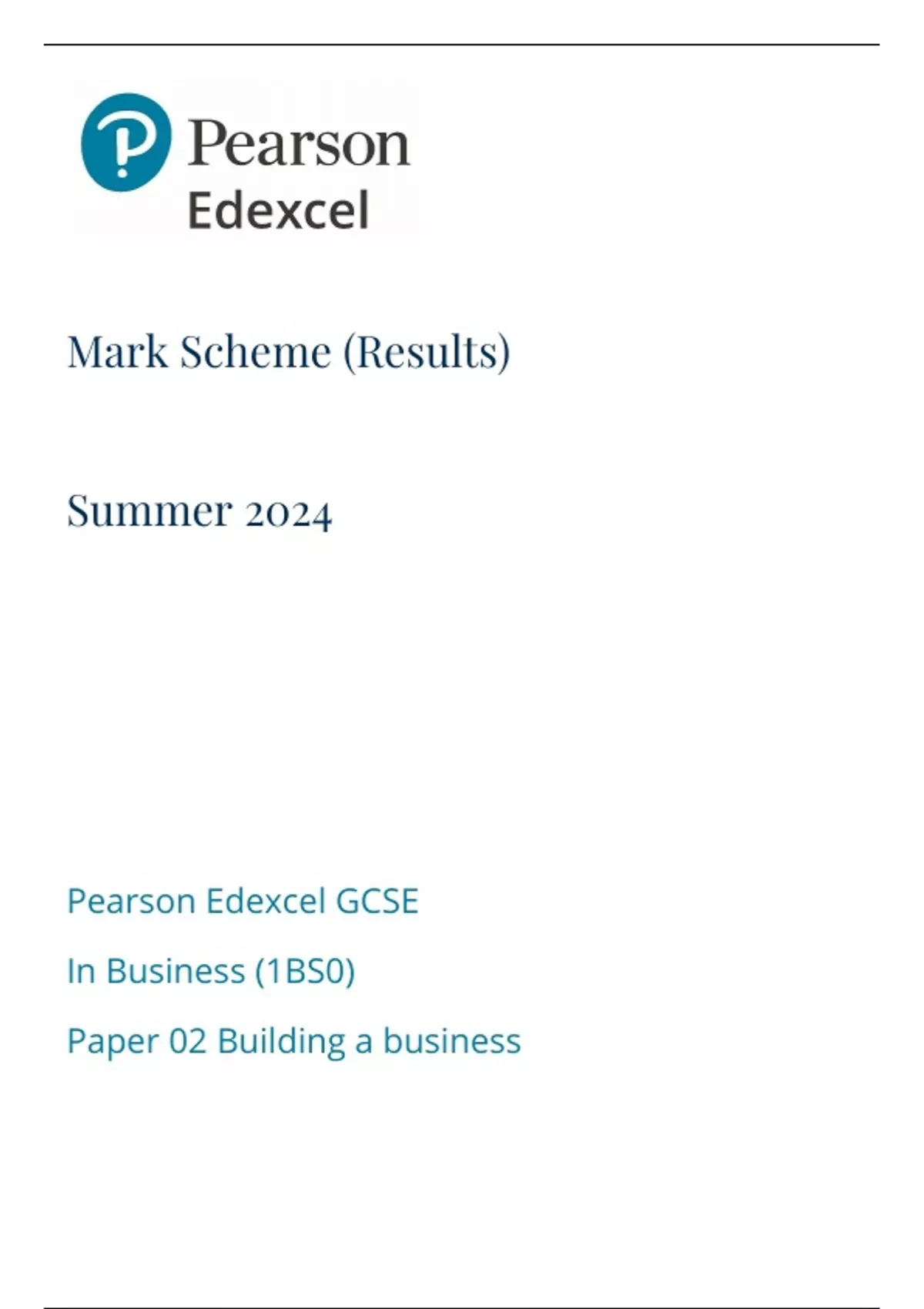 Pearson
Edexcel

Mark Scheme (Results)

Summer 2024

Pearson Edexcel GCSE

In Business (1BS0)

Paper 02 Building a business